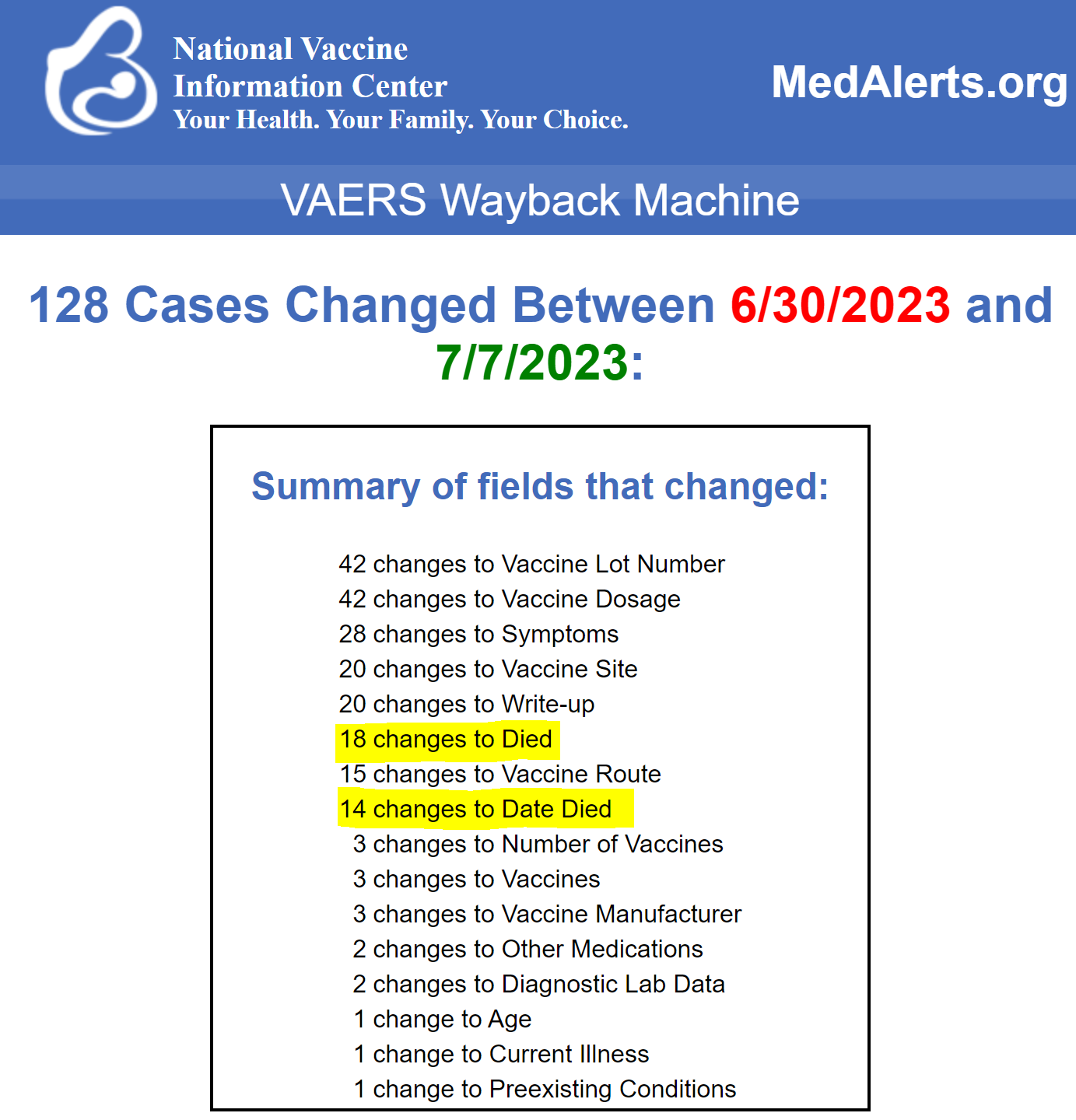 National Vaccine
Information Center
Your Health. Your Family. Your Choice.

MedAlerts.org

VAERS Wayback Machine

128 Cases Changed Between 6/30/2023 and 7/7/2023:

Summary of fields that changed:

42 changes to Vaccine Lot Number
42 changes to Vaccine Dosage
28 changes to Symptoms
20 changes to Vaccine Site
20 changes to Write-up
18 changes to Died
15 changes to Vaccine Route
14 changes to Date Died
3 changes to Number of Vaccines
3 changes to Vaccines
3 changes to Vaccine Manufacturer
2 changes to Other Medications
2 changes to Diagnostic Lab Data
1 change to Age
1 change to Current Illness
1 change to Preexisting Conditions